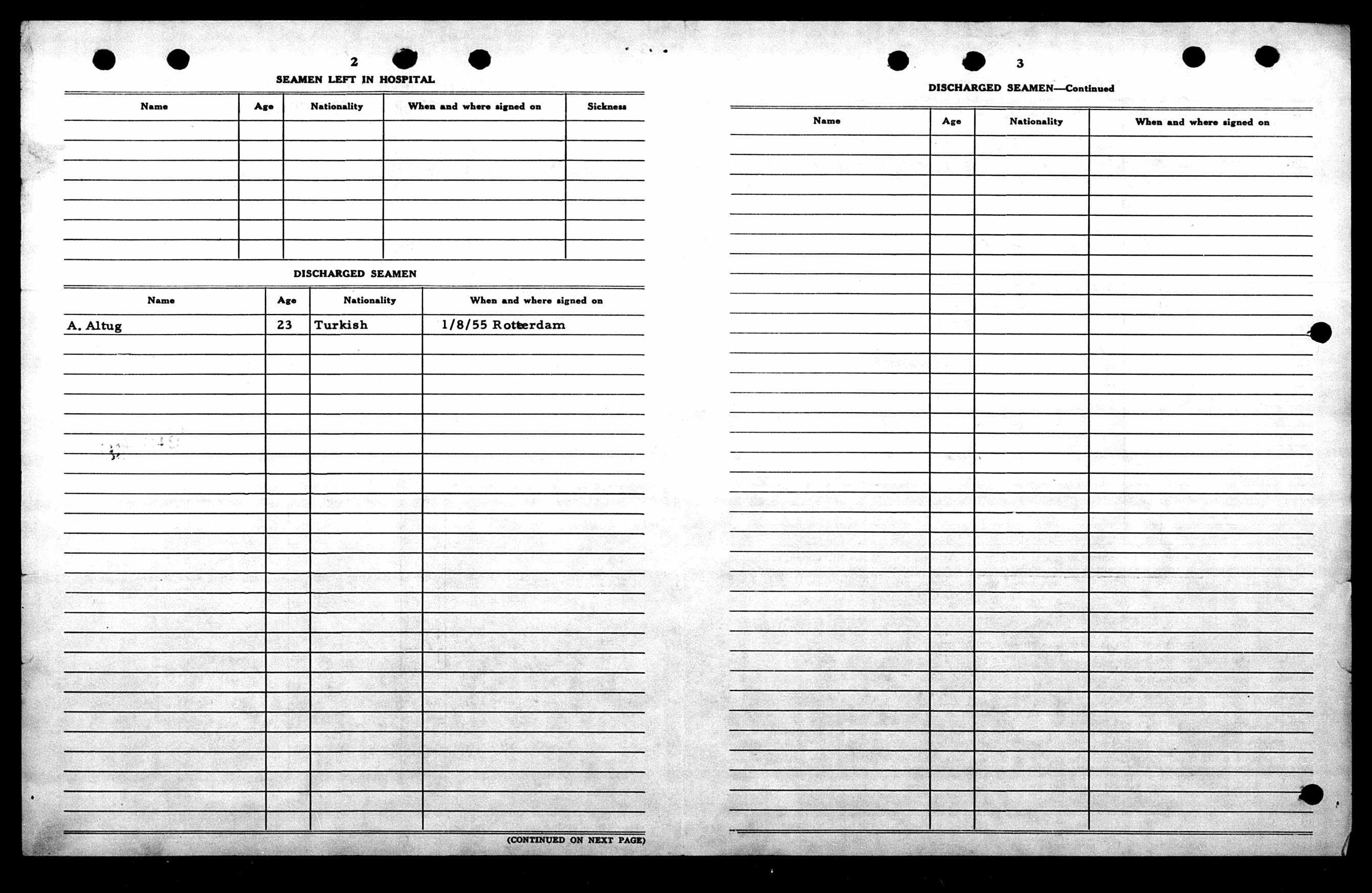 2

SEAMEN LEFT IN HOSPITAL

| Name | Age | Nationality | When and where signed on | Sickness |
|---|---|---|---|---|
| | | | | |

DISCHARGED SEAMEN

| Name | Age | Nationality | When and where signed on |
|---|---|---|---|
| A. Altug | 23 | Turkish | 1/8/55 Rotterdam |

(CONTINUED ON NEXT PAGE)

3

DISCHARGED SEAMEN—Continued

| Name | Age | Nationality | When and where signed on |
|---|---|---|---|
| | | | |